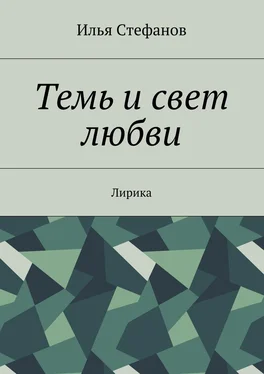 Илья Стефанов

Темь и свет любви

Лирика